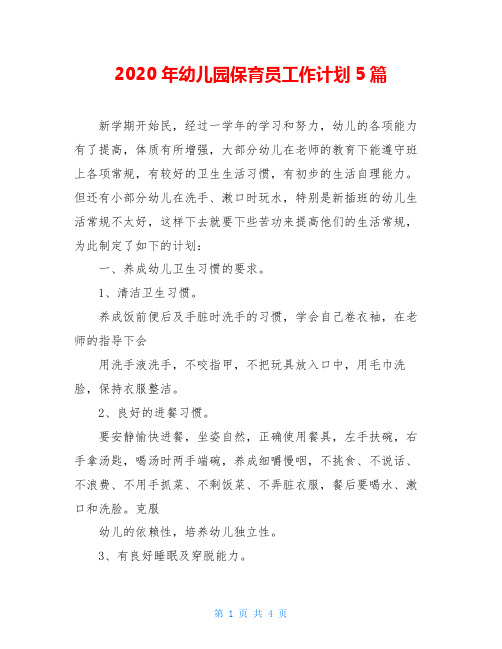 2020年幼儿园保育员工作计划5篇

新学期开始民，经过一学年的学习和努力，幼儿的各项能力有了提高，体质有所增强，大部分幼儿在老师的教育下能遵守班上各项常规，有较好的卫生生活习惯，有初步的生活自理能力。但还有小部分幼儿在洗手、漱口时玩水，特别是新插班的幼儿生活常规不太好，这样下去就要下些苦功来提高他们的生活常规，为此制定了如下的计划：

一、养成幼儿卫生习惯的要求。

1、清洁卫生习惯。

养成饭前便后及手脏时洗手的习惯，学会自己卷衣袖，在老师的指导下会

用洗手液洗手，不咬指甲，不把玩具放入口中，用毛巾洗脸，保持衣服整洁。

2、良好的进餐习惯。

要安静愉快进餐，坐姿自然，正确使用餐具，左手扶碗，右手拿汤匙，喝汤时两手端碗，养成细嚼慢咽，不挑食、不说话、不浪费、不用手抓菜、不剩饭菜、不弄脏衣服，餐后要喝水、漱口和洗脸。克服

幼儿的依赖性，培养幼儿独立性。

3、有良好睡眠及穿脱能力。

第 1 页 共 4 页